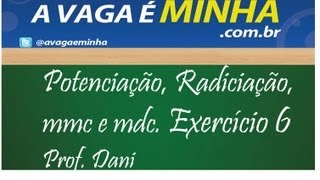 A VAGA É MINHA
.com.br
@avagaeminha

Potenciação, Radiciação, mmc e mdc. Exercício 6
Prof. Dani